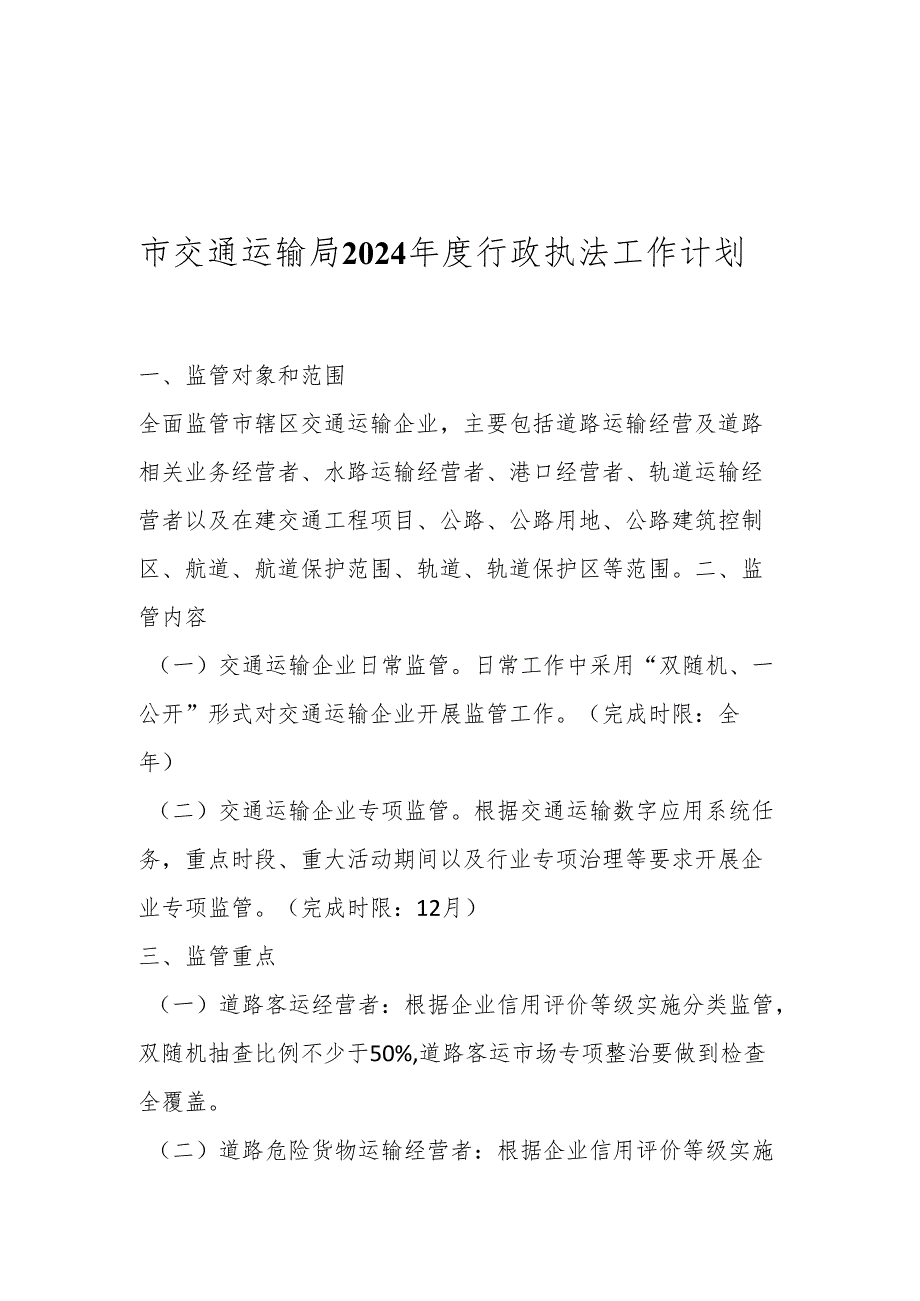 市交通运输局2024年度行政执法工作计划

一、监管对象和范围

全面监管市辖区交通运输企业，主要包括道路运输经营及道路相关业务经营者、水路运输经营者、港口经营者、轨道运输经营者以及在建交通工程项目、公路、公路用地、公路建筑控制区、航道、航道保护范围、轨道、轨道保护区等范围。二、监管内容

（一）交通运输企业日常监管。日常工作中采用“双随机、一公开”形式对交通运输企业开展监管工作。（完成时限：全年）

（二）交通运输企业专项监管。根据交通运输数字应用系统任务，重点时段、重大活动期间以及行业专项治理等要求开展企业专项监管。（完成时限：12月）

三、监管重点

（一）道路客运经营者：根据企业信用评价等级实施分类监管，双随机抽查比例不少于50%,道路客运市场专项整治要做到检查全覆盖。

（二）道路危险货物运输经营者：根据企业信用评价等级实施